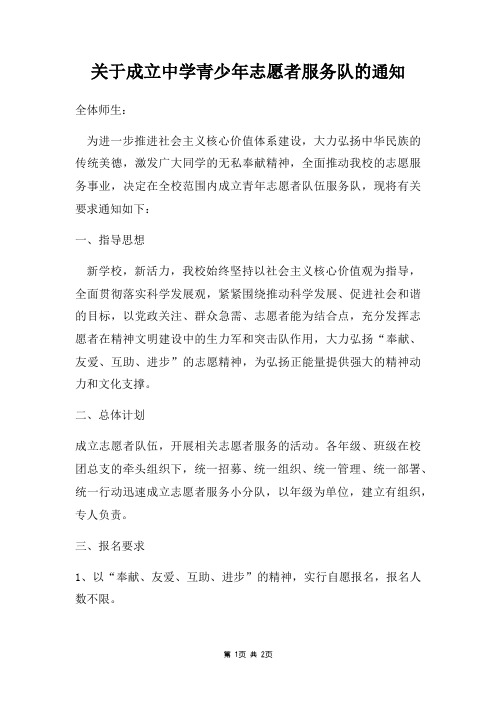 关于成立中学青少年志愿者服务队的通知

全体师生：

为进一步推进社会主义核心价值体系建设，大力弘扬中华民族的传统美德，激发广大同学的无私奉献精神，全面推动我校的志愿服务事业，决定在全校范围内成立青年志愿者队伍服务队，现将有关要求通知如下：

一、指导思想

新学校，新活力，我校始终坚持以社会主义核心价值观为指导，全面贯彻落实科学发展观，紧紧围绕推动科学发展、促进社会和谐的目标，以党政关注、群众急需、志愿者能为结合点，充分发挥志愿者在精神文明建设中的生力军和突击队作用，大力弘扬“奉献、友爱、互助、进步”的志愿精神，为弘扬正能量提供强大的精神动力和文化支撑。

二、总体计划

成立志愿者队伍，开展相关志愿者服务的活动。各年级、班级在校团总支的牵头组织下，统一招募、统一组织、统一管理、统一部署、统一行动迅速成立志愿者服务小分队，以年级为单位，建立有组织，专人负责。

三、报名要求

1、以“奉献、友爱、互助、进步”的精神，实行自愿报名，报名人数不限。

第 1页 共 2页